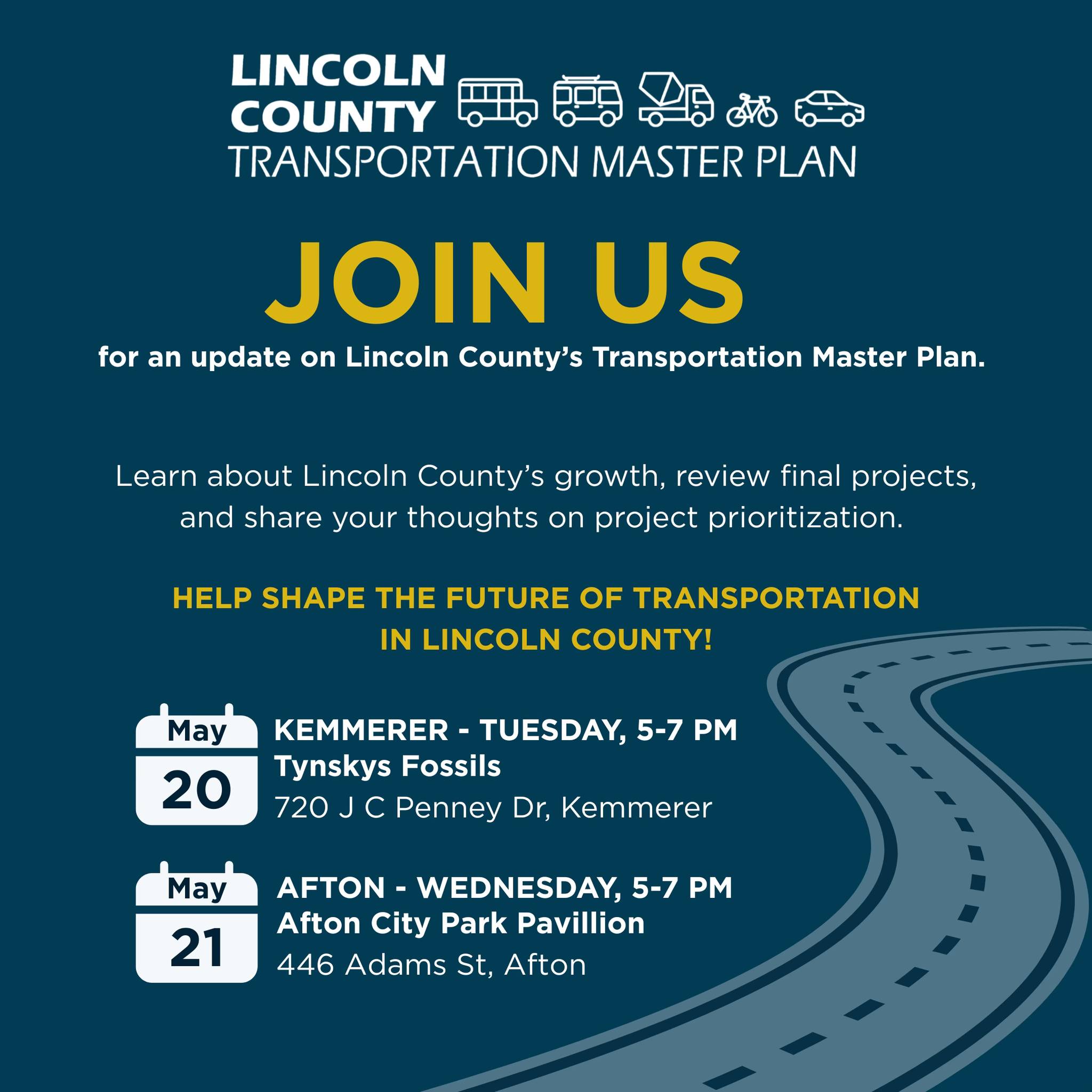 LINCOLN COUNTY
TRANSPORTATION MASTER PLAN

JOIN US
for an update on Lincoln County's Transportation Master Plan.

Learn about Lincoln County's growth, review final projects, and share your thoughts on project prioritization.

HELP SHAPE THE FUTURE OF TRANSPORTATION IN LINCOLN COUNTY!

May
20

KEMMERER - TUESDAY, 5-7 PM
Tynskys Fossils
720 J C Penney Dr, Kemmerer

May
21

AFTON - WEDNESDAY, 5-7 PM
Afton City Park Pavillion
446 Adams St, Afton